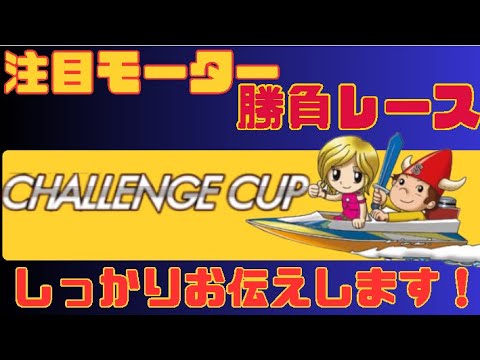 注目モーター
勝負レース

CHALLENGE CUP

しっかりお伝えします！